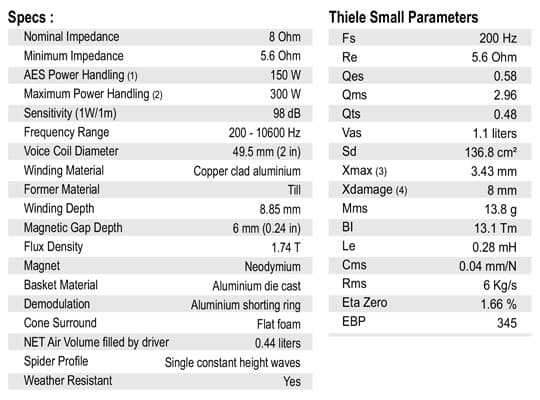 Specs :

Nominal Impedance 8 Ohm
Minimum Impedance 5.6 Ohm
AES Power Handling (1) 150 W
Maximum Power Handling (2) 300 W
Sensitivity (1W/1m) 98 dB
Frequency Range 200 - 10600 Hz
Voice Coil Diameter 49.5 mm (2 in)
Winding Material Copper clad aluminium
Former Material Till
Winding Depth 8.85 mm
Magnetic Gap Depth 6 mm (0.24 in)
Flux Density 1.74 T
Magnet Neodymium
Basket Material Aluminium die cast
Demodulation Aluminium shorting ring
Cone Surround Flat foam
NET Air Volume filled by driver 0.44 liters
Spider Profile Single constant height waves
Weather Resistant Yes

Thiele Small Parameters

Fs 200 Hz
Re 5.6 Ohm
Qes 0.58
Qms 2.96
Qts 0.48
Vas 1.1 liters
Sd 136.8 cm²
Xmax (3) 3.43 mm
Xdamage (4) 8 mm
Mms 13.8 g
Bl 13.1 Tm
Le 0.28 mH
Cms 0.04 mm/N
Rms 6 Kg/s
Eta Zero 1.66 %
EBP 345